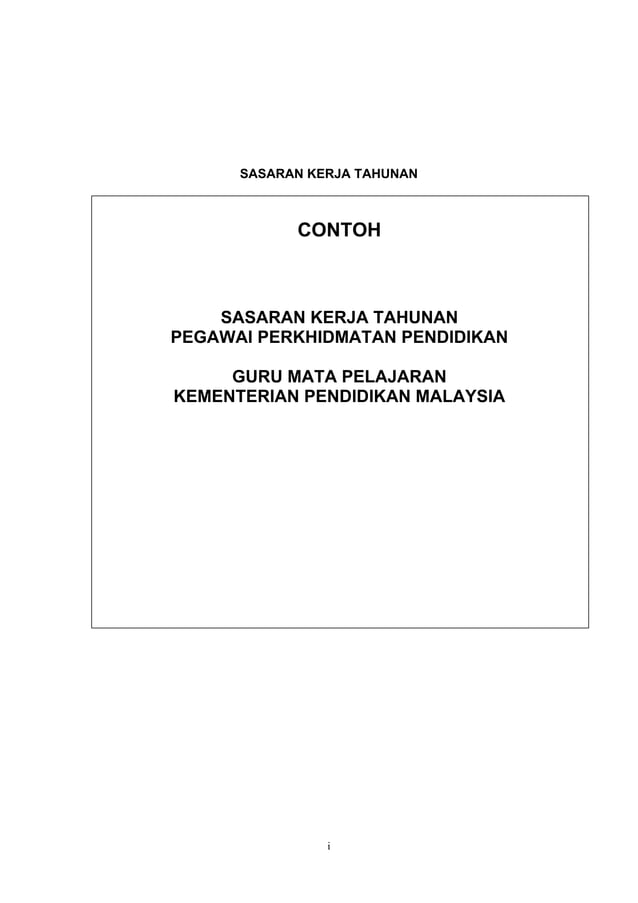 SASARAN KERJA TAHUNAN

CONTOH

SASARAN KERJA TAHUNAN
PEGAWAI PERKHIDMATAN PENDIDIKAN

GURU MATA PELAJARAN
KEMENTERIAN PENDIDIKAN MALAYSIA

i